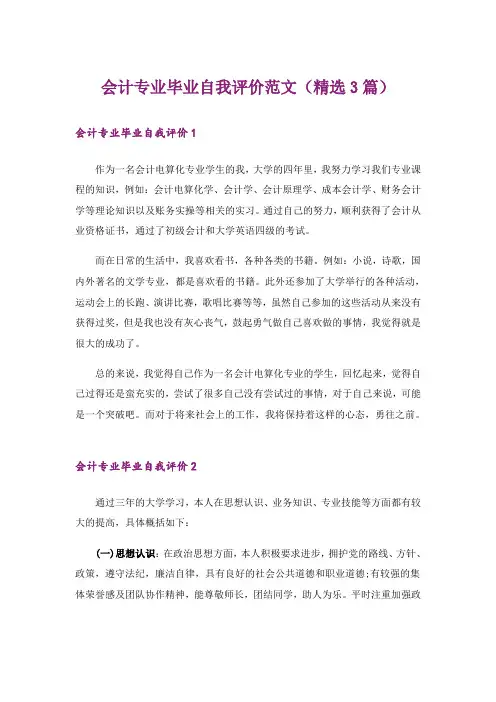 会计专业毕业自我评价范文（精选3篇）

会计专业毕业自我评价1

作为一名会计电算化专业学生的我，大学的四年里，我努力学习我们专业课程的知识，例如：会计电算化学、会计学、会计原理学、成本会计学、财务会计学等理论知识以及账务实操等相关的实习。通过自己的努力，顺利获得了会计从业资格证书，通过了初级会计和大学英语四级的考试。

而在日常的生活中，我喜欢看书，各种各类的书籍。例如：小说，诗歌，国内外著名的文学专业，都是喜欢看的书籍。此外还参加了大学举行的各种活动，运动会上的长跑、演讲比赛，歌唱比赛等等，虽然自己参加的这些活动从来没有获得过奖，但是我也没有灰心丧气，鼓起勇气做自己喜欢做的事情，我觉得就是很大的成功了。

总的来说，我觉得自己作为一名会计电算化专业的学生，回忆起来，觉得自己过得还是蛮充实的，尝试了很多自己没有尝试过的事情，对于自己来说，可能是一个突破吧。而对于将来社会上的工作，我将保持着这样的心态，勇往之前。

会计专业毕业自我评价2

通过三年的大学学习，本人在思想认识、业务知识、专业技能等方面都有较大的提高，具体概括如下：

(一)思想认识：在政治思想方面，本人积极要求进步，拥护党的路线、方针、政策，遵守法纪，廉洁自律，具有良好的社会公共道德和职业道德；有较强的集体荣誉感及团队协作精神，能尊敬师长，团结同学，助人为乐。平时注重加强政